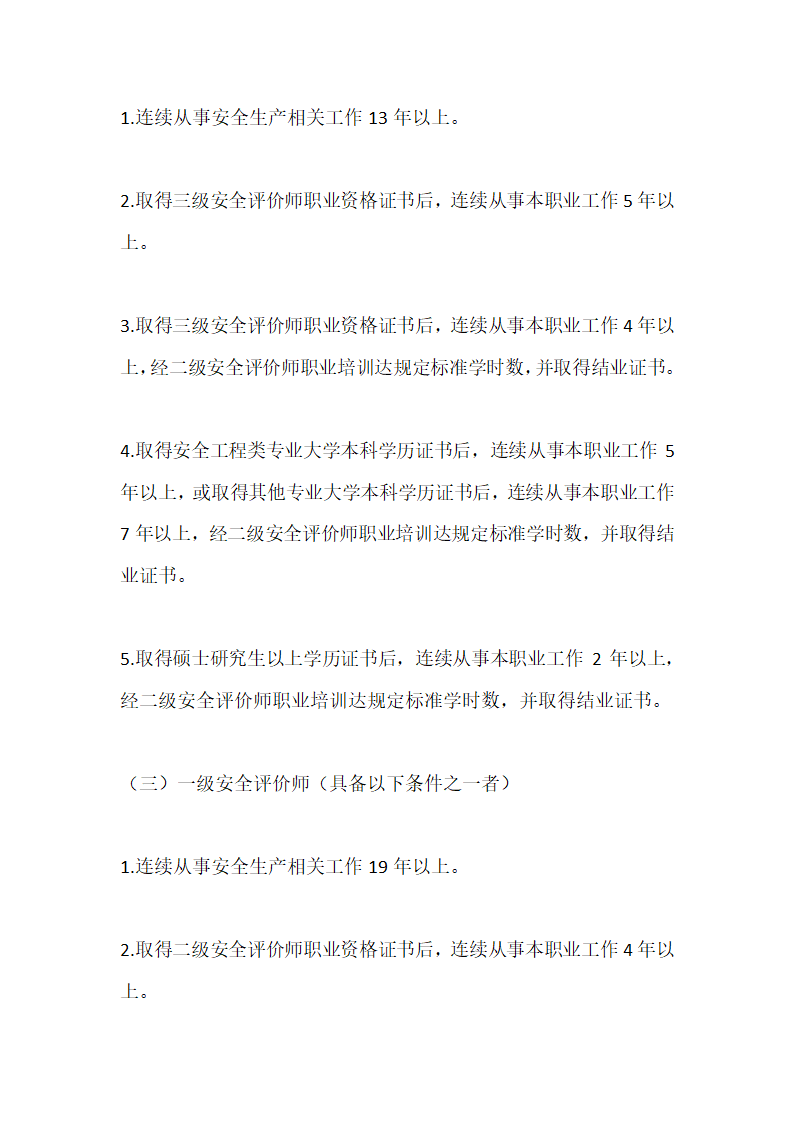 1.连续从事安全生产相关工作 13 年以上。

2.取得三级安全评价师职业资格证书后，连续从事本职业工作 5 年以上。

3.取得三级安全评价师职业资格证书后，连续从事本职业工作 4 年以上，经二级安全评价师职业培训达规定标准学时数，并取得结业证书。

4.取得安全工程类专业大学本科学历证书后，连续从事本职业工作 5 年以上，或取得其他专业大学本科学历证书后，连续从事本职业工作 7 年以上，经二级安全评价师职业培训达规定标准学时数，并取得结业证书。

5.取得硕士研究生以上学历证书后，连续从事本职业工作 2 年以上，经二级安全评价师职业培训达规定标准学时数，并取得结业证书。

（三）一级安全评价师（具备以下条件之一者）

1.连续从事安全生产相关工作 19 年以上。

2.取得二级安全评价师职业资格证书后，连续从事本职业工作 4 年以上。